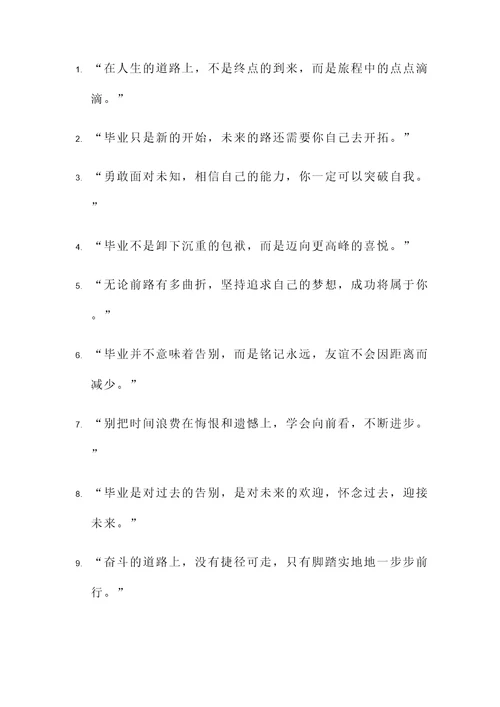 1. “在人生的道路上，不是终点的到来，而是旅程中的点点滴滴。”

2. “毕业只是新的开始，未来的路还需要你自己去开拓。”

3. “勇敢面对未知，相信自己的能力，你一定可以突破自我。”

4. “毕业不是卸下沉重的包袱，而是迈向更高峰的喜悦。”

5. “无论前路有多曲折，坚持追求自己的梦想，成功将属于你。”

6. “毕业并不意味着告别，而是铭记永远，友谊不会因距离而减少。”

7. “别把时间浪费在悔恨和遗憾上，学会向前看，不断进步。”

8. “毕业是对过去的告别，是对未来的欢迎，怀念过去，迎接未来。”

9. “奋斗的道路上，没有捷径可走，只有脚踏实地地一步步前行。”